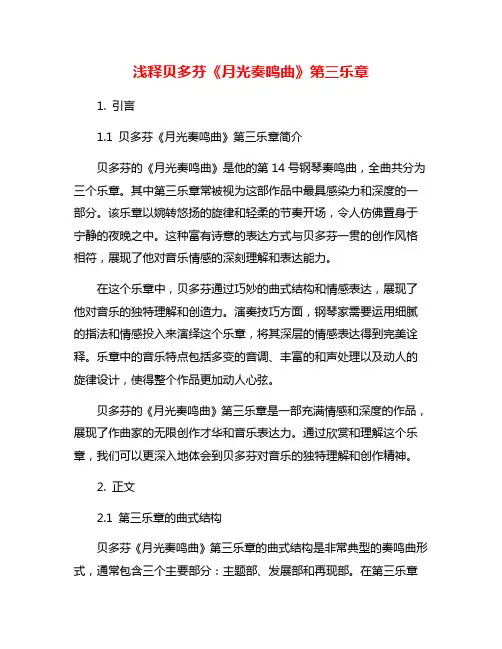 浅释贝多芬《月光奏鸣曲》第三乐章

1. 引言

1.1 贝多芬《月光奏鸣曲》第三乐章简介

贝多芬的《月光奏鸣曲》是他的第 14 号钢琴奏鸣曲，全曲共分为三个乐章。其中第三乐章常被视为这部作品中最具感染力和深度的一部分。该乐章以婉转悠扬的旋律和轻柔的节奏开场，令人仿佛置身于宁静的夜晚之中。这种富有诗意的表达方式与贝多芬一贯的创作风格相符，展现了他对音乐情感的深刻理解和表达能力。

在这个乐章中，贝多芬通过巧妙的曲式结构和情感表达，展现了他对音乐的独特理解和创造力。演奏技巧方面，钢琴家需要运用细腻的指法和情感投入来演绎这个乐章，将其深层的情感表达得到完美诠释。乐章中的音乐特点包括多变的音调、丰富的和声处理以及动人的旋律设计，使得整个作品更加动人心弦。

贝多芬的《月光奏鸣曲》第三乐章是一部充满情感和深度的作品，展现了作曲家的无限创作才华和音乐表达力。通过欣赏和理解这个乐章，我们可以更深入地体会到贝多芬对音乐的独特理解和创作精神。

2. 正文

2.1 第三乐章的曲式结构

贝多芬《月光奏鸣曲》第三乐章的曲式结构是非常典型的奏鸣曲形式，通常包含三个主要部分：主题部、发展部和再现部。在第三乐章